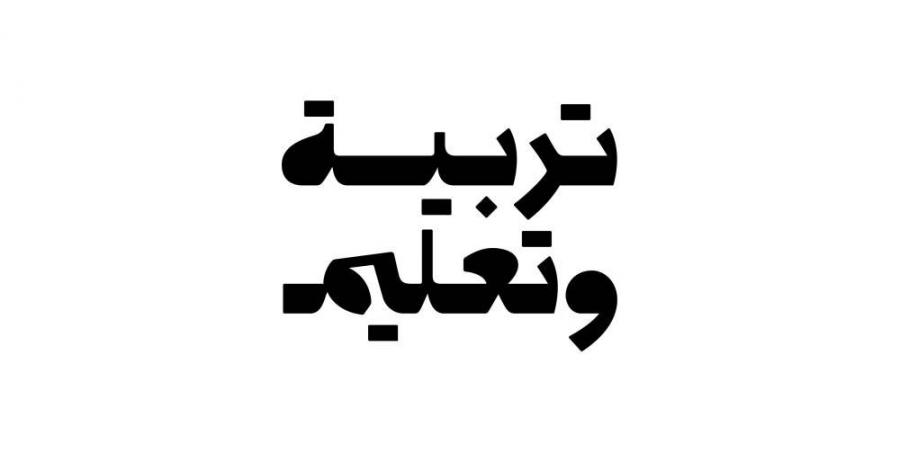 تربية
وتعليم